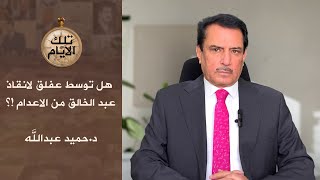 تلك الايام

هل توسط عفلق لانقاذ عبد الخالق من الاعدام !؟

د.حميد عبدالله